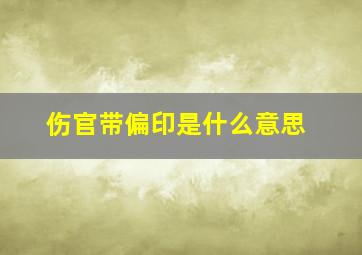 伤官带偏印是什么意思